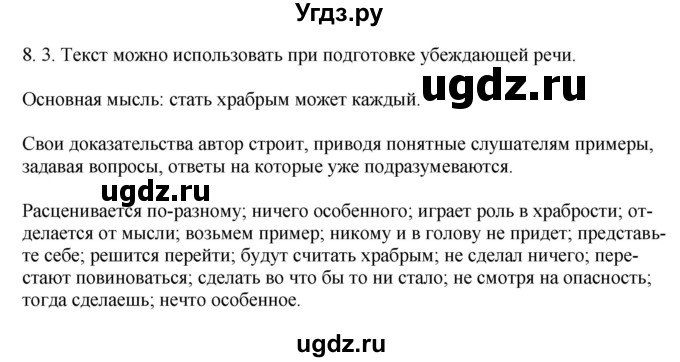 Угдз.ру

8. 3. Текст можно использовать при подготовке убеждающей речи.

Основная мысль: стать храбрым может каждый. ugdz.ru

Свои доказательства автор строит, приводя понятные слушателям примеры, задавая вопросы, ответы на которые уже подразумеваются.

ugdz.ru

Расценивается по-разному; ничего особенного; играет роль в храбрости; отделается от мысли; возьмем пример; никому и в голову не придет; представьте себе; решится перейти; будут считать храбрым; не сделал ничего; перестают повиноваться; сделать во что бы то ни стало; не смотря на опасность; тогда сделаешь; нечто особенное.

ugdz.ru